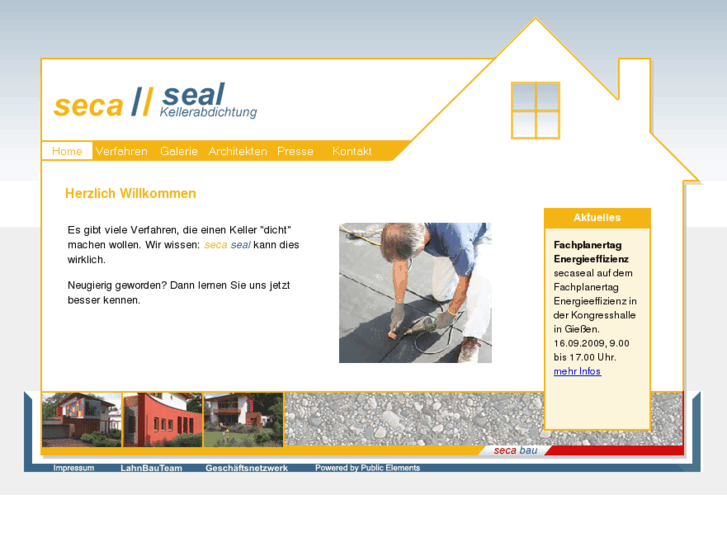 seca // seal
Kellerabdichtung

Home Verfahren Galerie Architekten Presse Kontakt

Herzlich Willkommen

Es gibt viele Verfahren, die einen Keller "dicht" machen wollen. Wir wissen: seca seal kann dies wirklich.

Neugierig geworden? Dann lernen Sie uns jetzt besser kennen.

Aktuelles

Fachplanertag Energieeffizienz
secaseal auf dem Fachplanertag Energieeffizienz in der Kongresshalle in Gießen. 16.09.2009, 9.00 bis 17.00 Uhr.
mehr Infos

seca bau

Impressum LahnBauTeam Geschäftsnetzwerk Powered by Public Elements